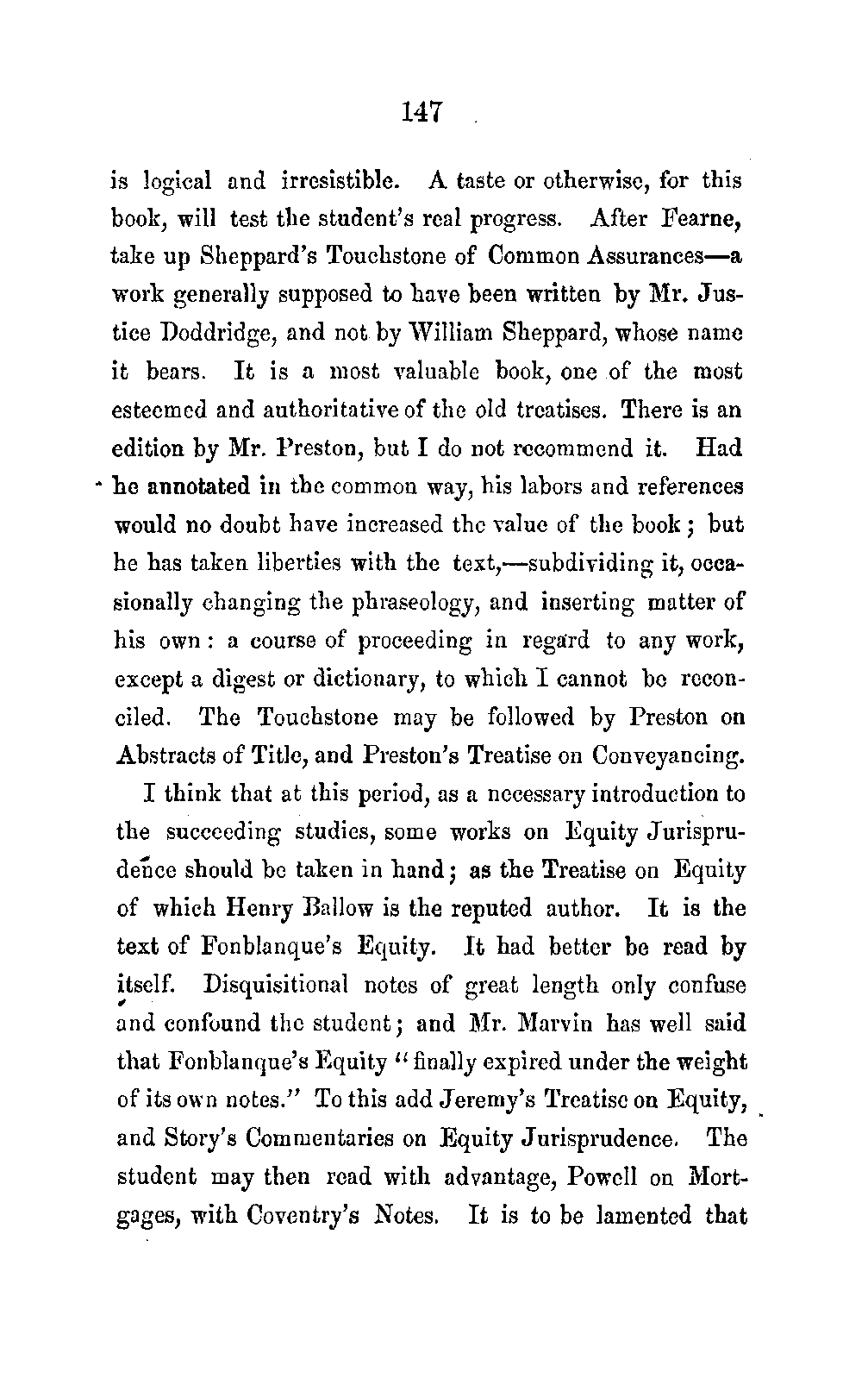 147

is logical and irresistible. A taste or otherwise, for this book, will test the student's real progress. After Fearne, take up Sheppard's Touchstone of Common Assurances—a work generally supposed to have been written by Mr. Justice Doddridge, and not by William Sheppard, whose name it bears. It is a most valuable book, one of the most esteemed and authoritative of the old treatises. There is an edition by Mr. Preston, but I do not recommend it. Had he annotated in the common way, his labors and references would no doubt have increased the value of the book; but he has taken liberties with the text,—subdividing it, occasionally changing the phraseology, and inserting matter of his own: a course of proceeding in regard to any work, except a digest or dictionary, to which I cannot be reconciled. The Touchstone may be followed by Preston on Abstracts of Title, and Preston's Treatise on Conveyancing.

I think that at this period, as a necessary introduction to the succeeding studies, some works on Equity Jurisprudence should be taken in hand; as the Treatise on Equity of which Henry Ballow is the reputed author. It is the text of Fonblanque's Equity. It had better be read by itself. Disquisitional notes of great length only confuse and confound the student; and Mr. Marvin has well said that Fonblanque's Equity "finally expired under the weight of its own notes." To this add Jeremy's Treatise on Equity, and Story's Commentaries on Equity Jurisprudence. The student may then read with advantage, Powell on Mortgages, with Coventry's Notes. It is to be lamented that